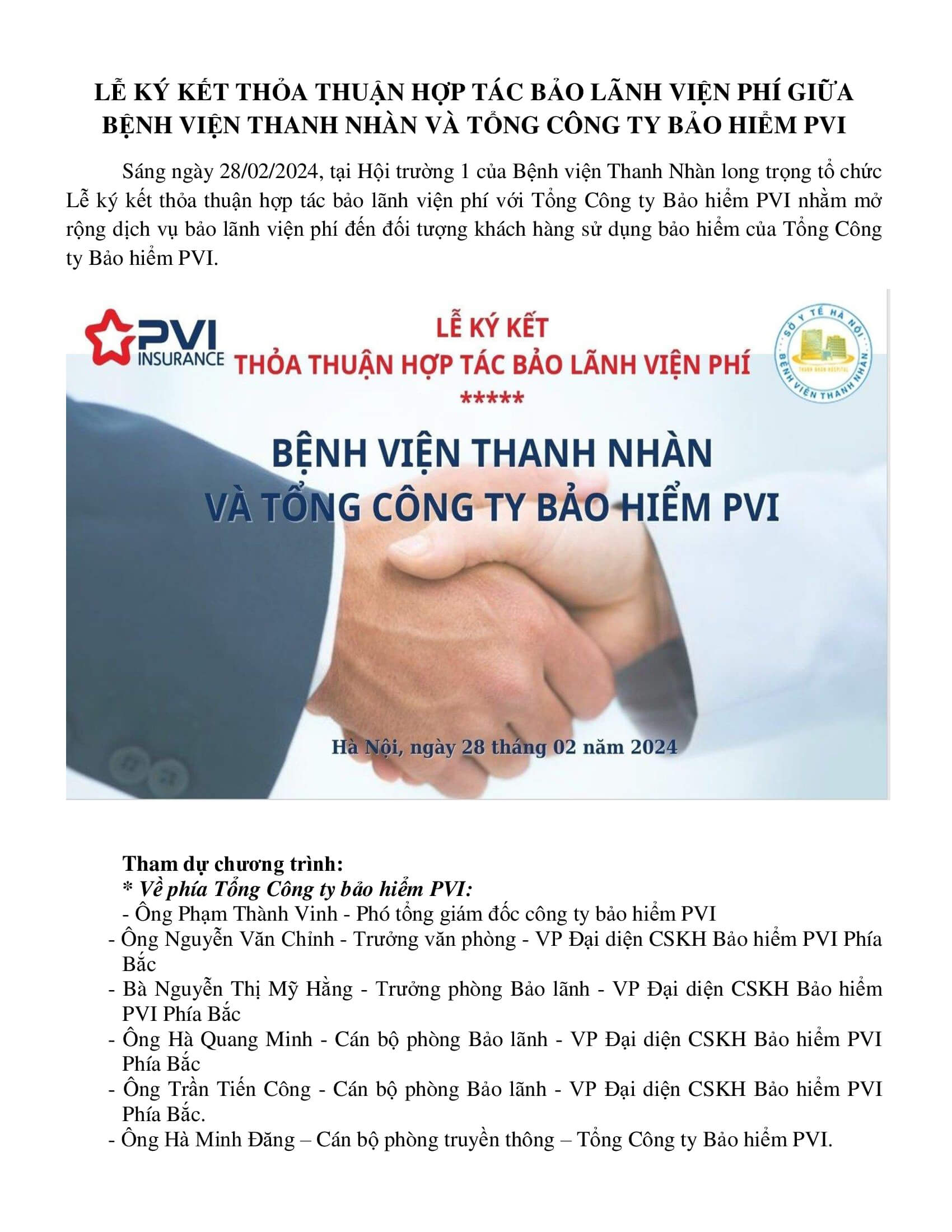 LỄ KÝ KẾT THỎA THUẬN HỢP TÁC BẢO LÃNH VIỆN PHÍ GIỮA BỆNH VIỆN THANH NHÀN VÀ TỔNG CÔNG TY BẢO HIỂM PVI

Sáng ngày 28/02/2024, tại Hội trường 1 của Bệnh viện Thanh Nhàn long trọng tổ chức Lễ ký kết thỏa thuận hợp tác bảo lãnh viện phí với Tổng Công ty Bảo hiểm PVI nhằm mở rộng dịch vụ bảo lãnh viện phí đến đối tượng khách hàng sử dụng bảo hiểm của Tổng Công ty Bảo hiểm PVI.

PVI INSURANCE

LỄ KÝ KẾT
THỎA THUẬN HỢP TÁC BẢO LÃNH VIỆN PHÍ
*****

SỞ Y TẾ HÀ NỘI
THANH NHAN HOSPITAL
BỆNH VIỆN THANH NHÀN

BỆNH VIỆN THANH NHÀN
VÀ TỔNG CÔNG TY BẢO HIỂM PVI

Hà Nội, ngày 28 tháng 02 năm 2024

Tham dự chương trình:
* Về phía Tổng Công ty bảo hiểm PVI:
- Ông Phạm Thành Vinh - Phó tổng giám đốc công ty bảo hiểm PVI
- Ông Nguyễn Văn Chỉnh - Trưởng văn phòng - VP Đại diện CSKH Bảo hiểm PVI Phía Bắc
- Bà Nguyễn Thị Mỹ Hằng - Trưởng phòng Bảo lãnh - VP Đại diện CSKH Bảo hiểm PVI Phía Bắc
- Ông Hà Quang Minh - Cán bộ phòng Bảo lãnh - VP Đại diện CSKH Bảo hiểm PVI Phía Bắc
- Ông Trần Tiến Công - Cán bộ phòng Bảo lãnh - VP Đại diện CSKH Bảo hiểm PVI Phía Bắc.
- Ông Hà Minh Đăng – Cán bộ phòng truyền thông – Tổng Công ty Bảo hiểm PVI.